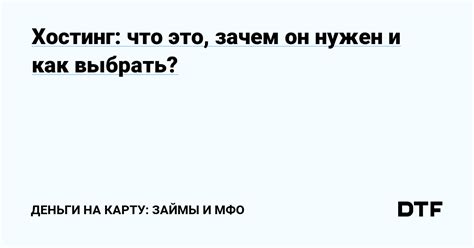 Хостинг: что это, зачем он нужен и как выбрать?

ДЕНЬГИ НА КАРТУ: ЗАЙМЫ И МФО

DTF